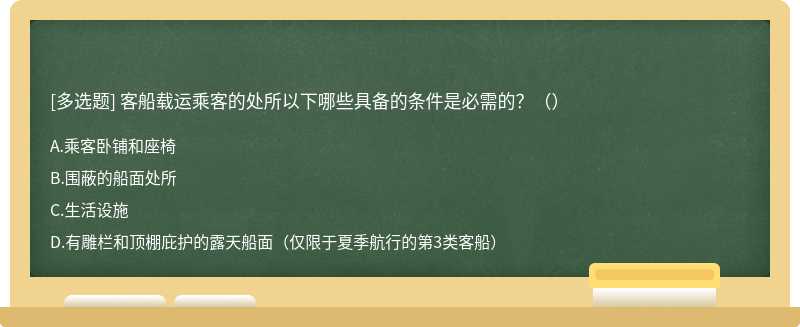 [多选题] 客船载运乘客的处所以下哪些具备的条件是必需的？（）

A.乘客卧铺和座椅

B.围蔽的船面处所

C.生活设施

D.有雕栏和顶棚庇护的露天船面（仅限于夏季航行的第3类客船）